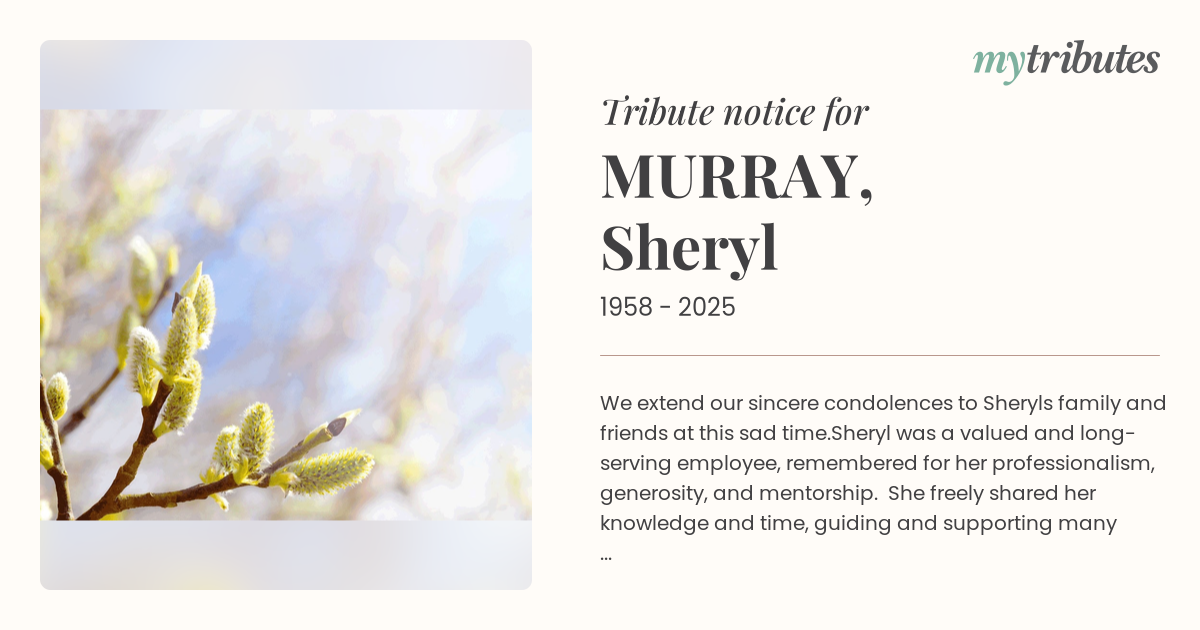 mytributes

Tribute notice for

MURRAY, Sheryl

1958 - 2025

We extend our sincere condolences to Sheryls family and friends at this sad time.Sheryl was a valued and long-serving employee, remembered for her professionalism, generosity, and mentorship. She freely shared her knowledge and time, guiding and supporting many ...